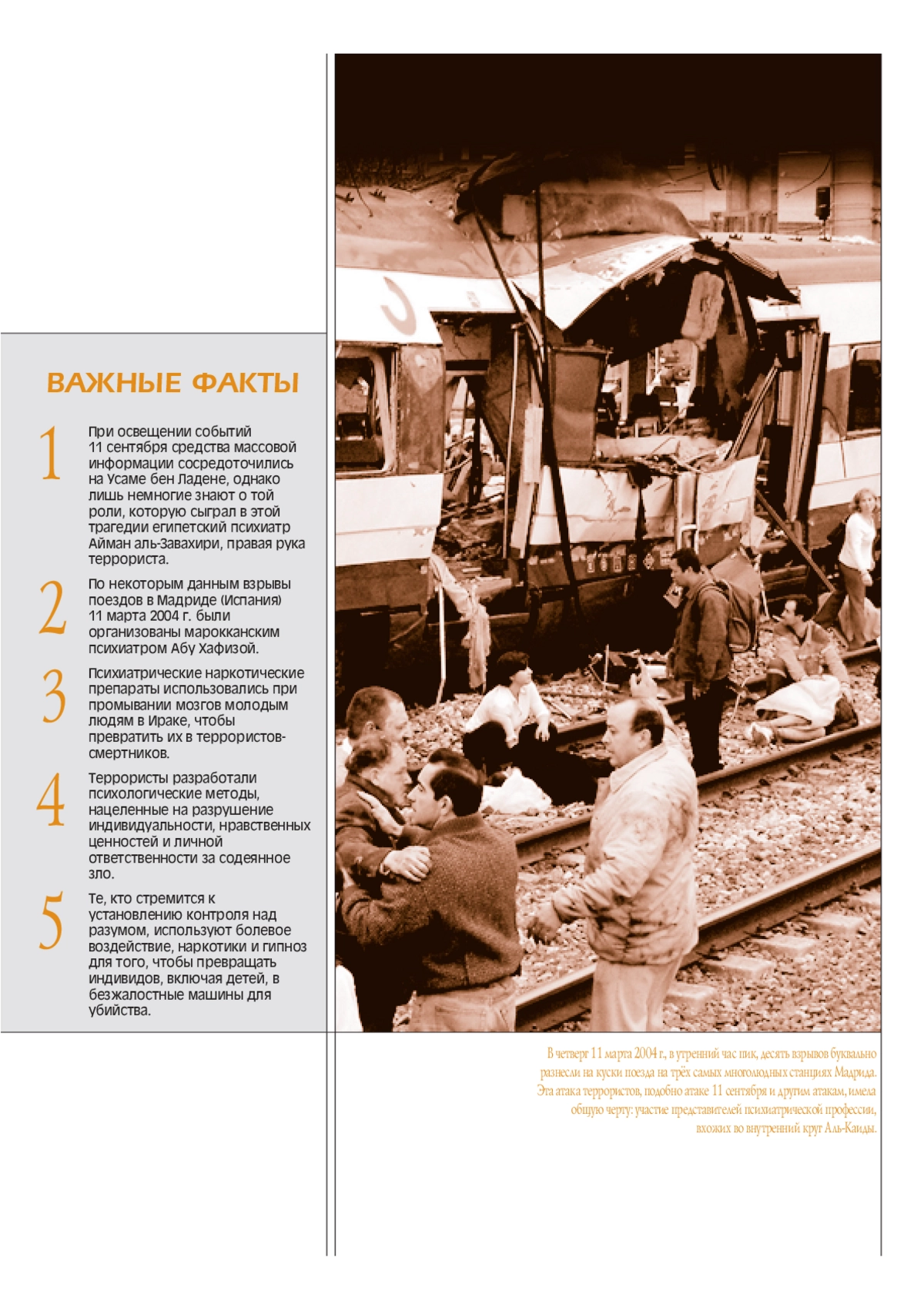 ВАЖНЫЕ ФАКТЫ

1 При освещении событий 11 сентября средства массовой информации сосредоточились на Усаме бен Ладене, однако лишь немногие знают о той роли, которую сыграл в этой трагедии египетский психиатр Айман аль-Завахири, правая рука террориста.

2 По некоторым данным взрывы поездов в Мадриде (Испания) 11 марта 2004 г. были организованы марокканским психиатром Абу Хафизой.

3 Психиатрические наркотические препараты использовались при промывании мозгов молодым людям в Ираке, чтобы превратить их в террористов-смертников.

4 Террористы разработали психологические методы, нацеленные на разрушение индивидуальности, нравственных ценностей и личной ответственности за содеянное зло.

5 Те, кто стремится к установлению контроля над разумом, используют болевое воздействие, наркотики и гипноз для того, чтобы превращать индивидов, включая детей, в безжалостные машины для убийства.

В четверг 11 марта 2004 г., в утренний час пик, десять взрывов буквально разнесли на куски поезда на трёх самых многолюдных станциях Мадрида. Эта атака террористов, подобно атаке 11 сентября и другим атакам, имела общую черту: участие представителей психиатрической профессии, вхожих во внутренний круг Аль-Каиды.